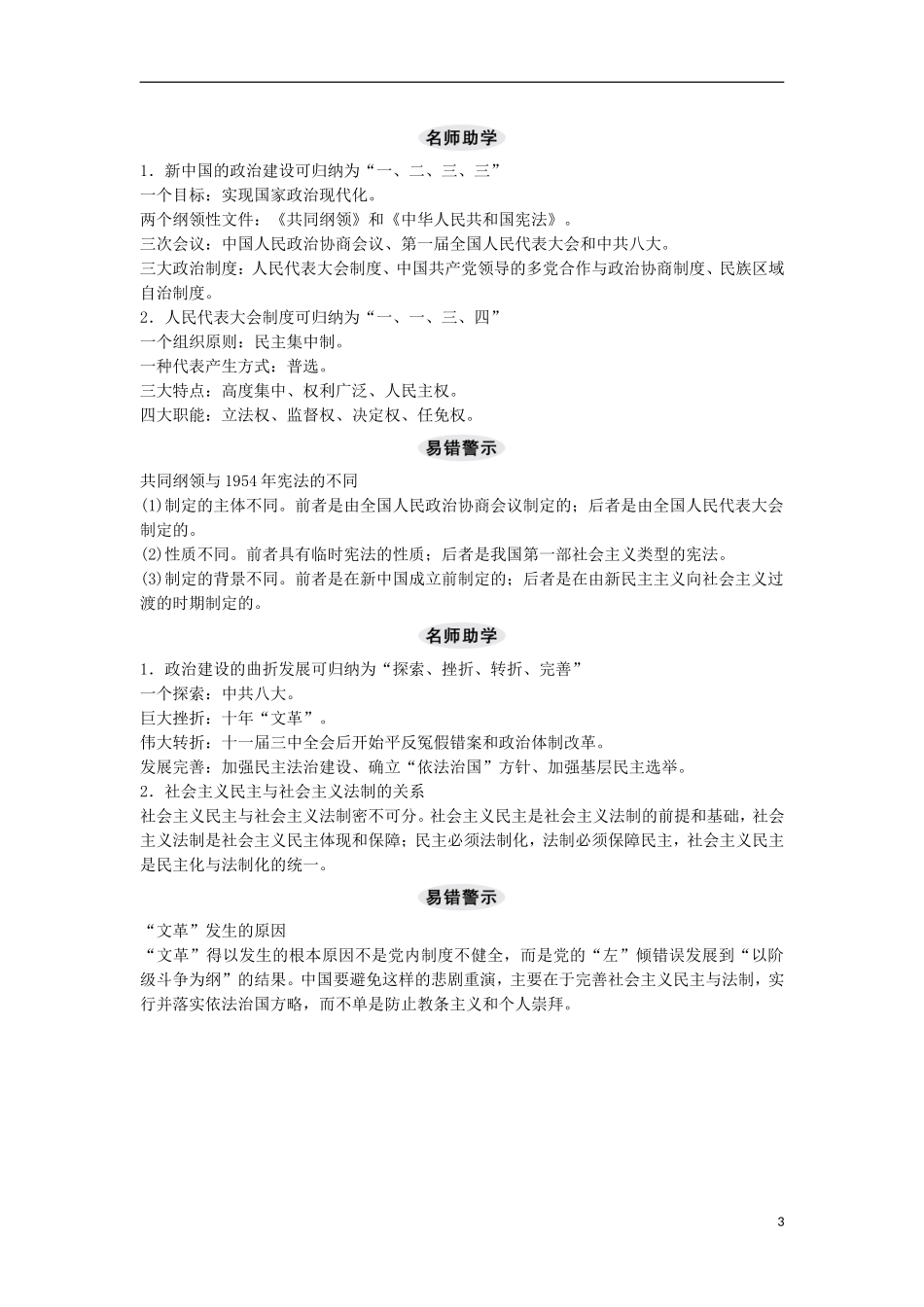 名师助学

1．新中国的政治建设可归纳为“一、二、三、三”
一个目标：实现国家政治现代化。
两个纲领性文件：《共同纲领》和《中华人民共和国宪法》。
三次会议：中国人民政治协商会议、第一届全国人民代表大会和中共八大。
三大政治制度：人民代表大会制度、中国共产党领导的多党合作与政治协商制度、民族区域自治制度。
2．人民代表大会制度可归纳为“一、一、三、四”
一个组织原则：民主集中制。
一种代表产生方式：普选。
三大特点：高度集中、权利广泛、人民主权。
四大职能：立法权、监督权、决定权、任免权。

易错警示

共同纲领与1954年宪法的不同
(1)制定的主体不同。前者是由全国人民政治协商会议制定的；后者是由全国人民代表大会制定的。
(2)性质不同。前者具有临时宪法的性质；后者是我国第一部社会主义类型的宪法。
(3)制定的背景不同。前者是在新中国成立前制定的；后者是在由新民主主义向社会主义过渡的时期制定的。

名师助学

1．政治建设的曲折发展可归纳为“探索、挫折、转折、完善”
一个探索：中共八大。
巨大挫折：十年“文革”。
伟大转折：十一届三中全会后开始平反冤假错案和政治体制改革。
发展完善：加强民主法治建设、确立“依法治国”方针、加强基层民主选举。
2．社会主义民主与社会主义法制的关系
社会主义民主与社会主义法制密不可分。社会主义民主是社会主义法制的前提和基础，社会主义法制是社会主义民主体现和保障；民主必须法制化，法制必须保障民主，社会主义民主是民主化与法制化的统一。

易错警示

“文革”发生的原因
“文革”得以发生的根本原因不是党内制度不健全，而是党的“左”倾错误发展到“以阶级斗争为纲”的结果。中国要避免这样的悲剧重演，主要在于完善社会主义民主与法制，实行并落实依法治国方略，而不单是防止教条主义和个人崇拜。

3